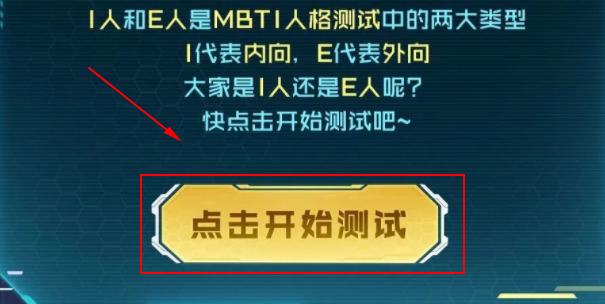 I人和E人是MBTI人格测试中的两大类型
I代表内向，E代表外向
大家是I人还是E人呢？
快点击开始测试吧~

点击开始测试